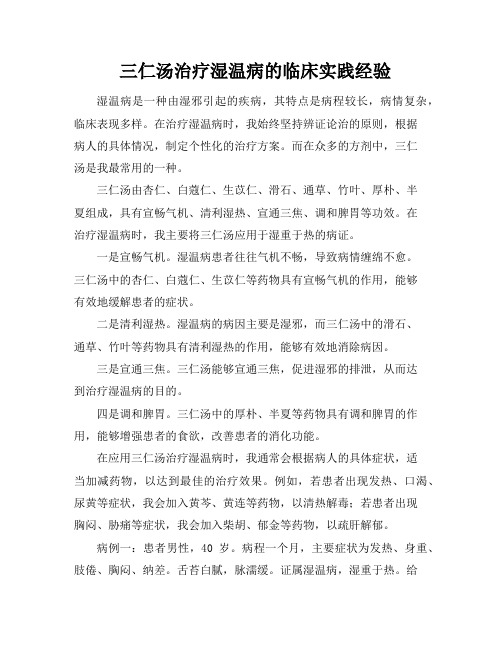 三仁汤治疗湿温病的临床实践经验

湿温病是一种由湿邪引起的疾病，其特点是病程较长，病情复杂，临床表现多样。在治疗湿温病时，我始终坚持辨证论治的原则，根据病人的具体情况，制定个性化的治疗方案。而在众多的方剂中，三仁汤是我最常用的一种。

三仁汤由杏仁、白蔻仁、生苡仁、滑石、通草、竹叶、厚朴、半夏组成，具有宣畅气机、清利湿热、宣通三焦、调和脾胃等功效。在治疗湿温病时，我主要将三仁汤应用于湿重于热的病证。

一是宣畅气机。湿温病患者往往气机不畅，导致病情缠绵不愈。三仁汤中的杏仁、白蔻仁、生苡仁等药物具有宣畅气机的作用，能够有效地缓解患者的症状。

二是清利湿热。湿温病的病因主要是湿邪，而三仁汤中的滑石、通草、竹叶等药物具有清利湿热的作用，能够有效地消除病因。

三是宣通三焦。三仁汤能够宣通三焦，促进湿邪的排泄，从而达到治疗湿温病的目的。

四是调和脾胃。三仁汤中的厚朴、半夏等药物具有调和脾胃的作用，能够增强患者的食欲，改善患者的消化功能。

在应用三仁汤治疗湿温病时，我通常会根据病人的具体症状，适当加减药物，以达到最佳的治疗效果。例如，若患者出现发热、口渴、尿黄等症状，我会加入黄芩、黄连等药物，以清热解毒；若患者出现胸闷、胁痛等症状，我会加入柴胡、郁金等药物，以疏肝解郁。

病例一：患者男性，40 岁。病程一个月，主要症状为发热、身重、肢倦、胸闷、纳差。舌苔白腻，脉濡缓。证属湿温病，湿重于热。给